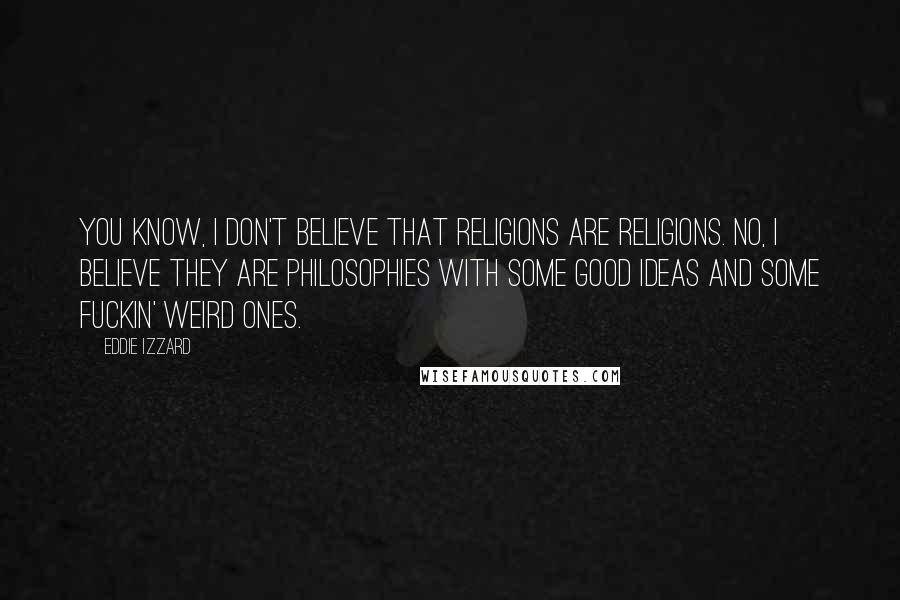 YOU KNOW, I DON'T BELIEVE THAT RELIGIONS ARE RELIGIONS. NO, I BELIEVE THEY ARE PHILOSOPHIES WITH SOME GOOD IDEAS AND SOME FUCKIN' WEIRD ONES.

EDDIE IZZARD

WISEFAMOUSQUOTES.COM